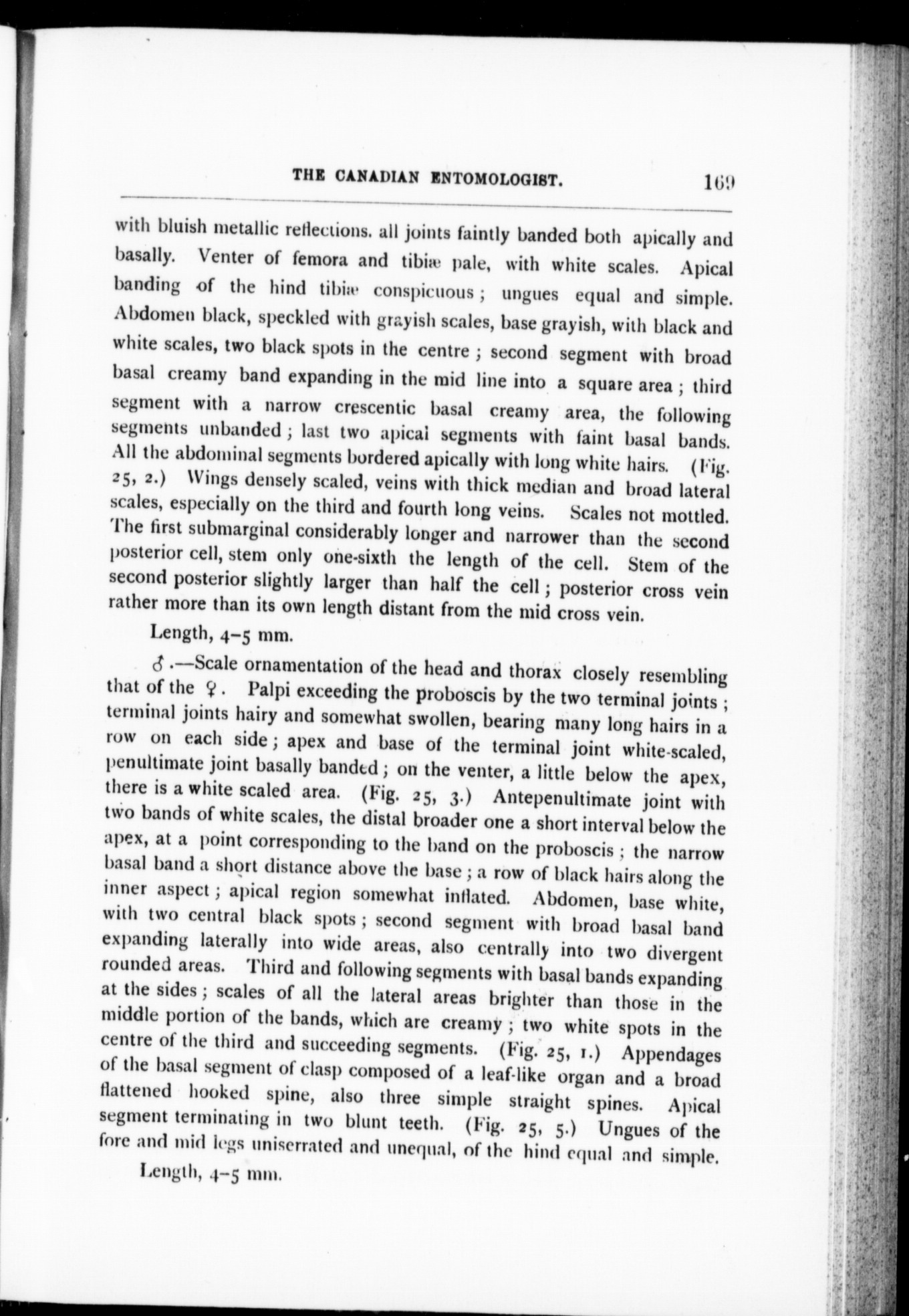 THE CANADIAN ENTOMOLOGIST. 169

with bluish metallic reflections. all joints faintly banded both apically and basally. Venter of femora and tibiæ pale, with white scales. Apical banding of the hind tibiæ conspicuous; ungues equal and simple. Abdomen black, speckled with grayish scales, base grayish, with black and white scales, two black spots in the centre; second segment with broad basal creamy band expanding in the mid line into a square area; third segment with a narrow crescentic basal creamy area, the following segments unbanded; last two apical segments with faint basal bands. All the abdominal segments bordered apically with long white hairs. (Fig. 25, 2.) Wings densely scaled, veins with thick median and broad lateral scales, especially on the third and fourth long veins. Scales not mottled. The first submarginal considerably longer and narrower than the second posterior cell, stem only one-sixth the length of the cell. Stem of the second posterior slightly larger than half the cell; posterior cross vein rather more than its own length distant from the mid cross vein.

Length, 4–5 mm.

♂.—Scale ornamentation of the head and thorax closely resembling that of the ♀. Palpi exceeding the proboscis by the two terminal joints; terminal joints hairy and somewhat swollen, bearing many long hairs in a row on each side; apex and base of the terminal joint white-scaled, penultimate joint basally banded; on the venter, a little below the apex, there is a white scaled area. (Fig. 25, 3.) Antepenultimate joint with two bands of white scales, the distal broader one a short interval below the apex, at a point corresponding to the band on the proboscis; the narrow basal band a short distance above the base; a row of black hairs along the inner aspect; apical region somewhat inflated. Abdomen, base white, with two central black spots; second segment with broad basal band expanding laterally into wide areas, also centrally into two divergent rounded areas. Third and following segments with basal bands expanding at the sides; scales of all the lateral areas brighter than those in the middle portion of the bands, which are creamy; two white spots in the centre of the third and succeeding segments. (Fig. 25, 1.) Appendages of the basal segment of clasp composed of a leaf-like organ and a broad flattened hooked spine, also three simple straight spines. Apical segment terminating in two blunt teeth. (Fig. 25, 5.) Ungues of the fore and mid legs uniserrated and unequal, of the hind equal and simple.

Length, 4–5 mm.